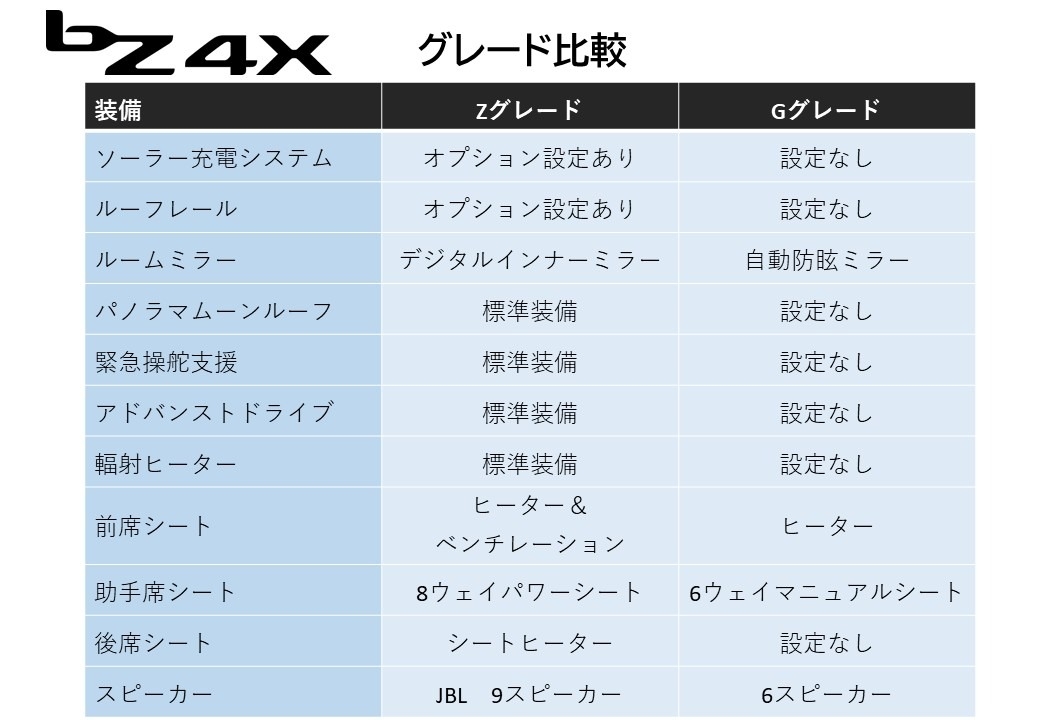 bZ4X

グレード比較

| 装備 | Zグレード | Gグレード |
|---|---|---|
| ソーラー充電システム | オプション設定あり | 設定なし |
| ルーフレール | オプション設定あり | 設定なし |
| ルームミラー | デジタルインナーミラー | 自動防眩ミラー |
| パノラマムーンルーフ | 標準装備 | 設定なし |
| 緊急操舵支援 | 標準装備 | 設定なし |
| アドバンストドライブ | 標準装備 | 設定なし |
| 輻射ヒーター | 標準装備 | 設定なし |
| 前席シート | ヒーター＆ベンチレーション | ヒーター |
| 助手席シート | 8ウェイパワーシート | 6ウェイマニュアルシート |
| 後席シート | シートヒーター | 設定なし |
| スピーカー | JBL 9スピーカー | 6スピーカー |